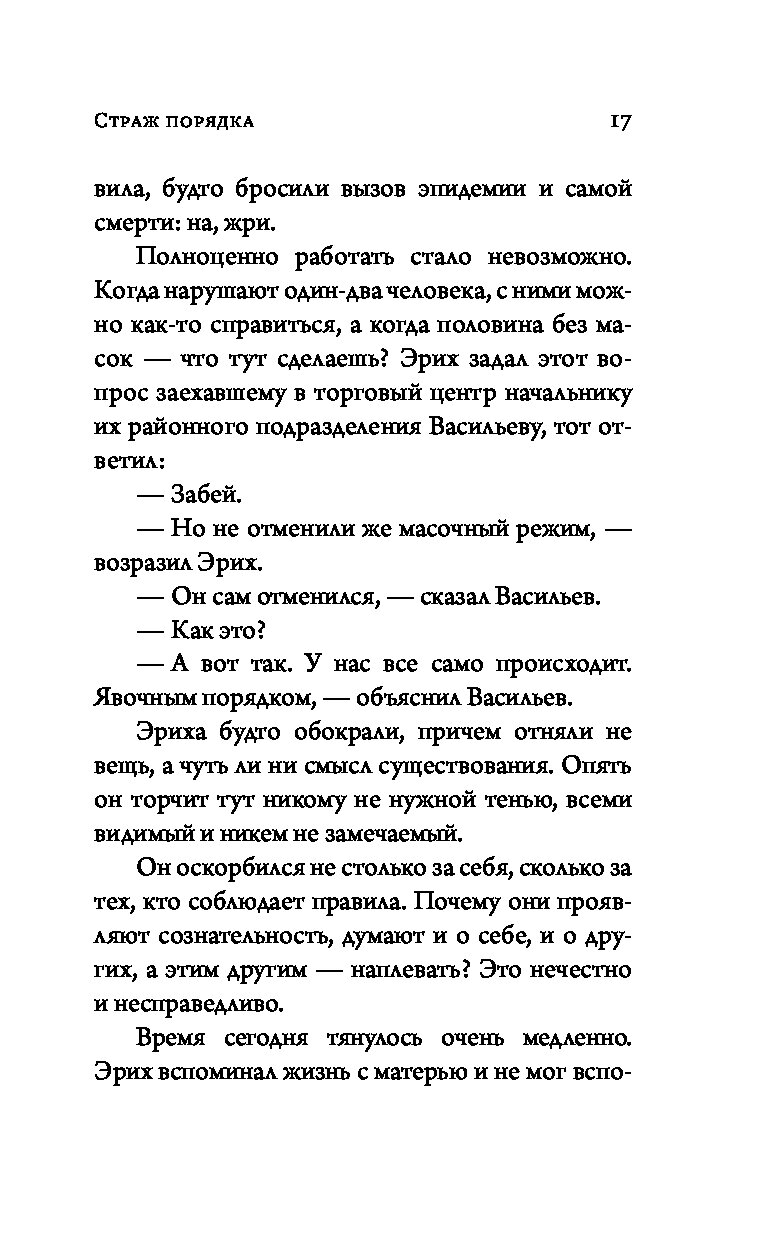 Страж порядка 17

вила, будто бросили вызов эпидемии и самой смерти: на, жри.

Полноценно работать стало невозможно. Когда нарушают один-два человека, с ними можно как-то справиться, а когда половина без масок — что тут сделаешь? Эрих задал этот вопрос заехавшему в торговый центр начальнику их районного подразделения Васильеву, тот ответил:

— Забей.

— Но не отменили же масочный режим, — возразил Эрих.

— Он сам отменился, — сказал Васильев.

— Как это?

— А вот так. У нас все само происходит. Явочным порядком, — объяснил Васильев.

Эриха будто обокрали, причем отняли не вещь, а чуть ли ни смысл существования. Опять он торчит тут никому не нужной тенью, всеми видимый и никем не замечаемый.

Он оскорбился не столько за себя, сколько за тех, кто соблюдает правила. Почему они проявляют сознательность, думают и о себе, и о других, а этим другим — наплевать? Это нечестно и несправедливо.

Время сегодня тянулось очень медленно. Эрих вспоминал жизнь с матерью и не мог вспо-